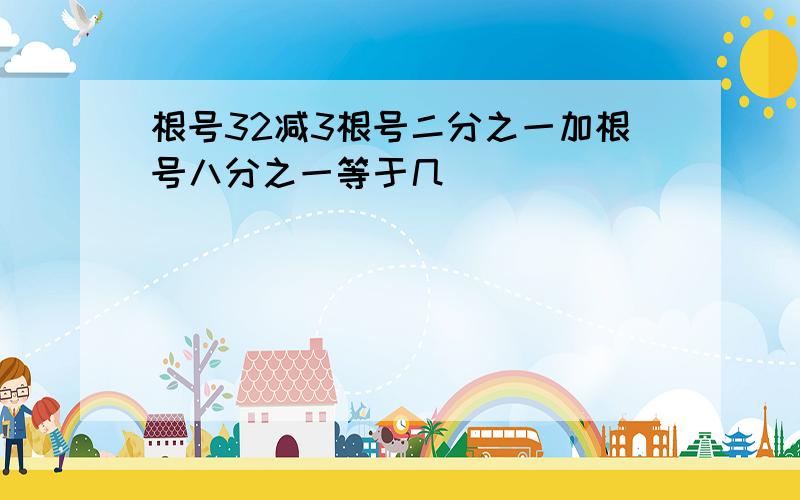 根号32减3根号二分之一加根号八分之一等于几